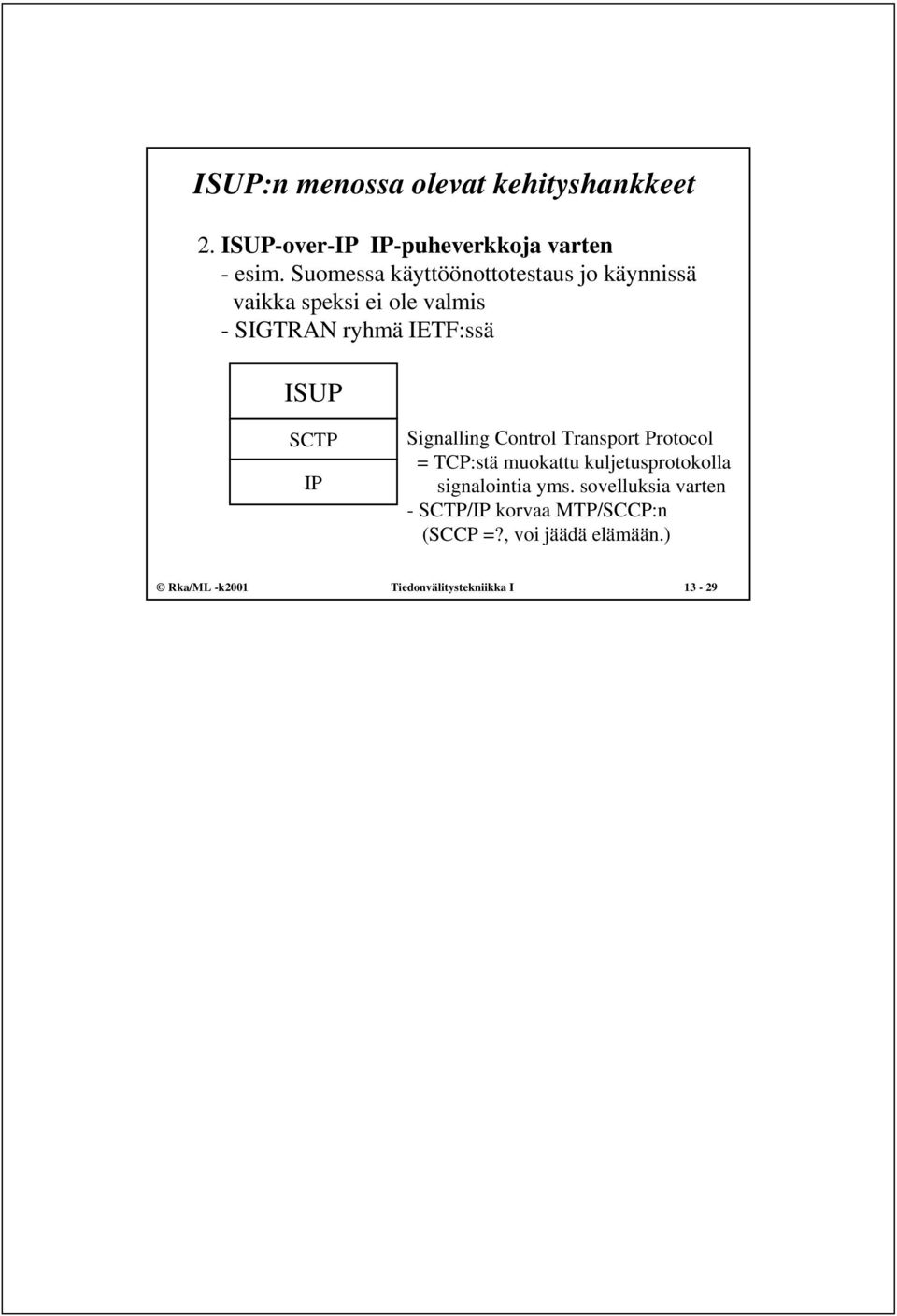 ISUP:n menossa olevat kehityshankkeet

2. ISUP-over-IP IP-puheverkkoja varten
- esim. Suomessa käyttöönottotestaus jo käynnissä vaikka speksi ei ole valmis
- SIGTRAN ryhmä IETF:ssä

ISUP

SCTP

IP

Signalling Control Transport Protocol
= TCP:stä muokattu kuljetusprotokolla signalointia yms. sovelluksia varten
- SCTP/IP korvaa MTP/SCCP:n (SCCP =?, voi jäädä elämään.)

© Rka/ML -k2001 Tiedonvälitystekniikka I 13 - 29